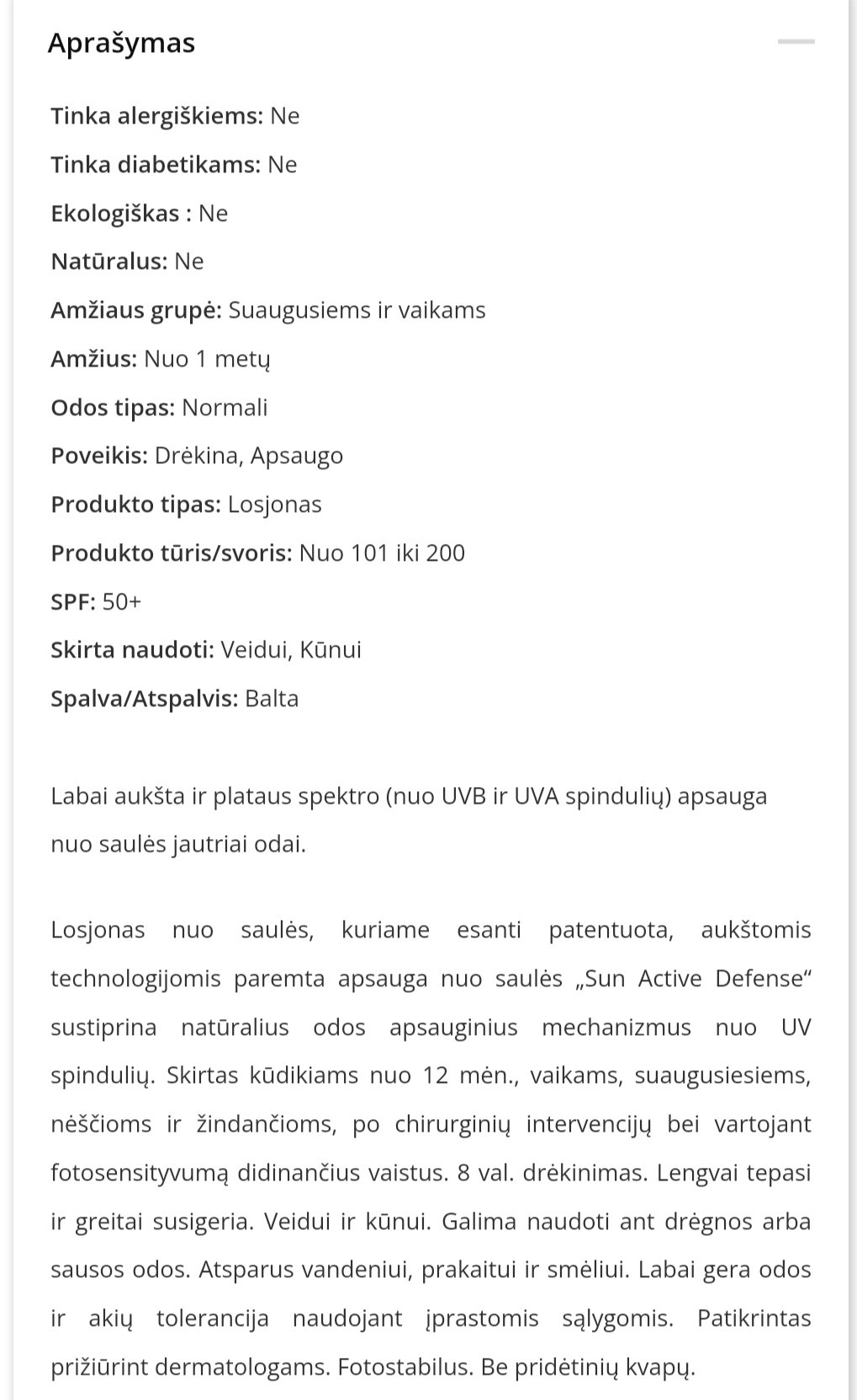 Aprašymas

Tinka alergiškiems: Ne

Tinka diabetikams: Ne

Ekologiškas : Ne

Natūralus: Ne

Amžiaus grupė: Suaugusiems ir vaikams

Amžius: Nuo 1 metų

Odos tipas: Normali

Poveikis: Drėkina, Apsaugo

Produkto tipas: Losjonas

Produkto tūris/svoris: Nuo 101 iki 200

SPF: 50+

Skirta naudoti: Veidui, Kūnui

Spalva/Atspalvis: Balta

Labai aukšta ir plataus spektro (nuo UVB ir UVA spindulių) apsauga nuo saulės jautriai odai.

Losjonas nuo saulės, kuriame esanti patentuota, aukštomis technologijomis paremta apsauga nuo saulės „Sun Active Defense“ sustiprina natūralius odos apsauginius mechanizmus nuo UV spindulių. Skirtas kūdikiams nuo 12 mėn., vaikams, suaugusiesiems, nėščioms ir žindančioms, po chirurginių intervencijų bei vartojant fotosensityvumą didinančius vaistus. 8 val. drėkinimas. Lengvai tepasi ir greitai susigeria. Veidui ir kūnui. Galima naudoti ant drėgnos arba sausos odos. Atsparus vandeniui, prakaitui ir smėliui. Labai gera odos ir akių tolerancija naudojant įprastomis sąlygomis. Patikrintas prižiūrint dermatologams. Fotostabilus. Be pridėtinių kvapų.